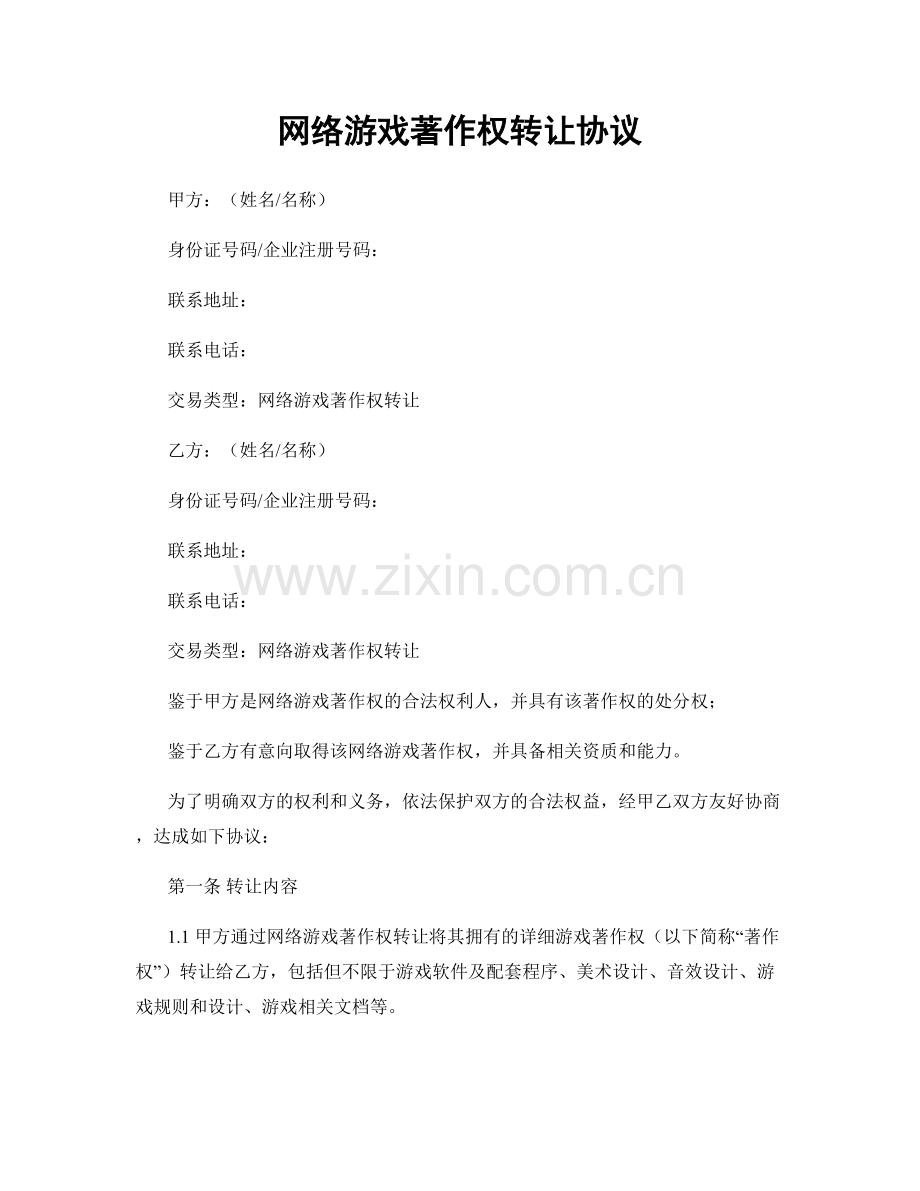 网络游戏著作权转让协议

甲方：（姓名/名称）

身份证号码/企业注册号码：

联系地址：

联系电话：

交易类型：网络游戏著作权转让

乙方：（姓名/名称）

身份证号码/企业注册号码：

联系地址：

www.zixin.com.cn

联系电话：

交易类型：网络游戏著作权转让

鉴于甲方是网络游戏著作权的合法权利人，并具有该著作权的处分权；

鉴于乙方有意向取得该网络游戏著作权，并具备相关资质和能力。

为了明确双方的权利和义务，依法保护双方的合法权益，经甲乙双方友好协商，达成如下协议：

第一条 转让内容

1.1 甲方通过网络游戏著作权转让将其拥有的详细游戏著作权（以下简称“著作权”）转让给乙方，包括但不限于游戏软件及配套程序、美术设计、音效设计、游戏规则和设计、游戏相关文档等。